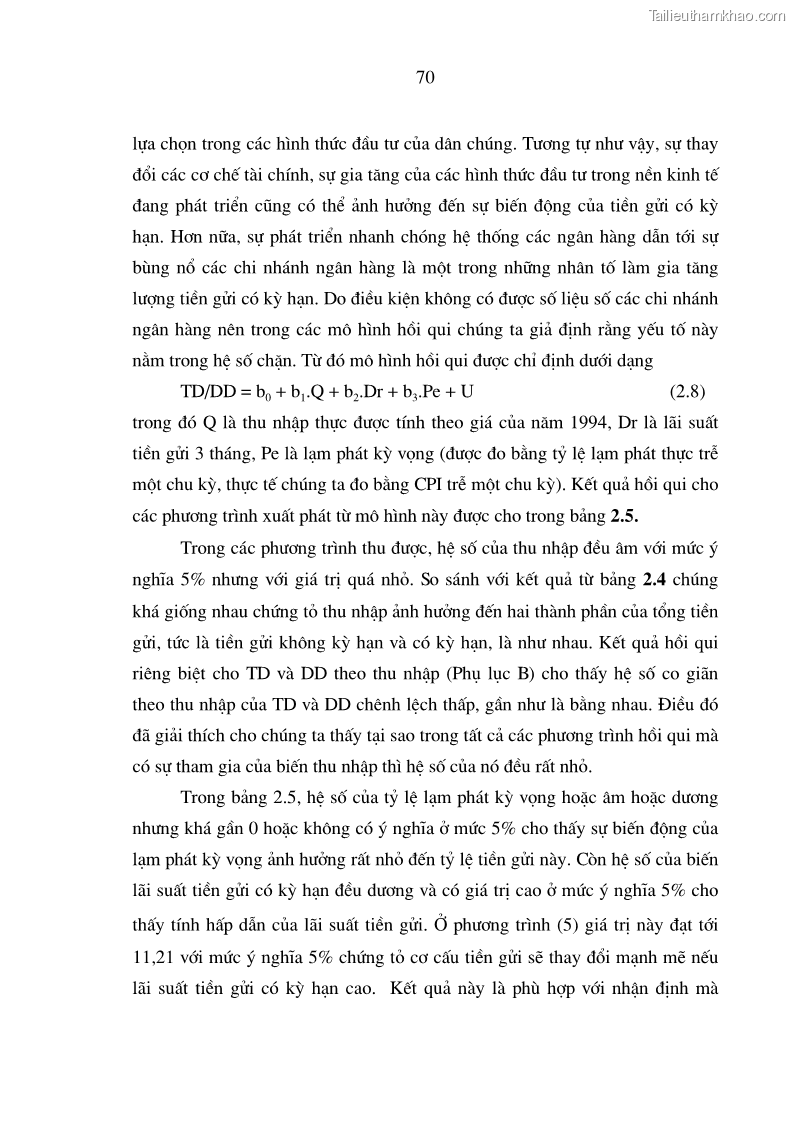 Tailieuthamkhao.com

70

lựa chọn trong các hình thức đầu tư của dân chúng. Tương tự như vậy, sự thay đổi các cơ chế tài chính, sự gia tăng của các hình thức đầu tư trong nền kinh tế đang phát triển cũng có thể ảnh hưởng đến sự biến động của tiền gửi có kỳ hạn. Hơn nữa, sự phát triển nhanh chóng hệ thống các ngân hàng dẫn tới sự bùng nổ các chi nhánh ngân hàng là một trong những nhân tố làm gia tăng lượng tiền gửi có kỳ hạn. Do điều kiện không có được số liệu số các chi nhánh ngân hàng nên trong các mô hình hồi qui chúng ta giả định rằng yếu tố này nằm trong hệ số chặn. Từ đó mô hình hồi qui được chỉ định dưới dạng

$TD/DD = b_0 + b_1.Q + b_2.Dr + b_3.Pe + U$ (2.8)

trong đó Q là thu nhập thực được tính theo giá của năm 1994, Dr là lãi suất tiền gửi 3 tháng, Pe là lạm phát kỳ vọng (được đo bằng tỷ lệ lạm phát thực trễ một chu kỳ, thực tế chúng ta đo bằng CPI trễ một chu kỳ). Kết quả hồi qui cho các phương trình xuất phát từ mô hình này được cho trong bảng 2.5.

Trong các phương trình thu được, hệ số của thu nhập đều âm với mức ý nghĩa 5% nhưng với giá trị quá nhỏ. So sánh với kết quả từ bảng 2.4 chúng khá giống nhau chứng tỏ thu nhập ảnh hưởng đến hai thành phần của tổng tiền gửi, tức là tiền gửi không kỳ hạn và có kỳ hạn, là như nhau. Kết quả hồi qui riêng biệt cho TD và DD theo thu nhập (Phụ lục B) cho thấy hệ số co giãn theo thu nhập của TD và DD chênh lệch thấp, gần như là bằng nhau. Điều đó đã giải thích cho chúng ta thấy tại sao trong tất cả các phương trình hồi qui mà có sự tham gia của biến thu nhập thì hệ số của nó đều rất nhỏ.

Trong bảng 2.5, hệ số của tỷ lệ lạm phát kỳ vọng hoặc âm hoặc dương nhưng khá gần 0 hoặc không có ý nghĩa ở mức 5% cho thấy sự biến động của lạm phát kỳ vọng ảnh hưởng rất nhỏ đến tỷ lệ tiền gửi này. Còn hệ số của biến lãi suất tiền gửi có kỳ hạn đều dương và có giá trị cao ở mức ý nghĩa 5% cho thấy tính hấp dẫn của lãi suất tiền gửi. Ở phương trình (5) giá trị này đạt tới 11,21 với mức ý nghĩa 5% chứng tỏ cơ cấu tiền gửi sẽ thay đổi mạnh mẽ nếu lãi suất tiền gửi có kỳ hạn cao. Kết quả này là phù hợp với nhận định mà